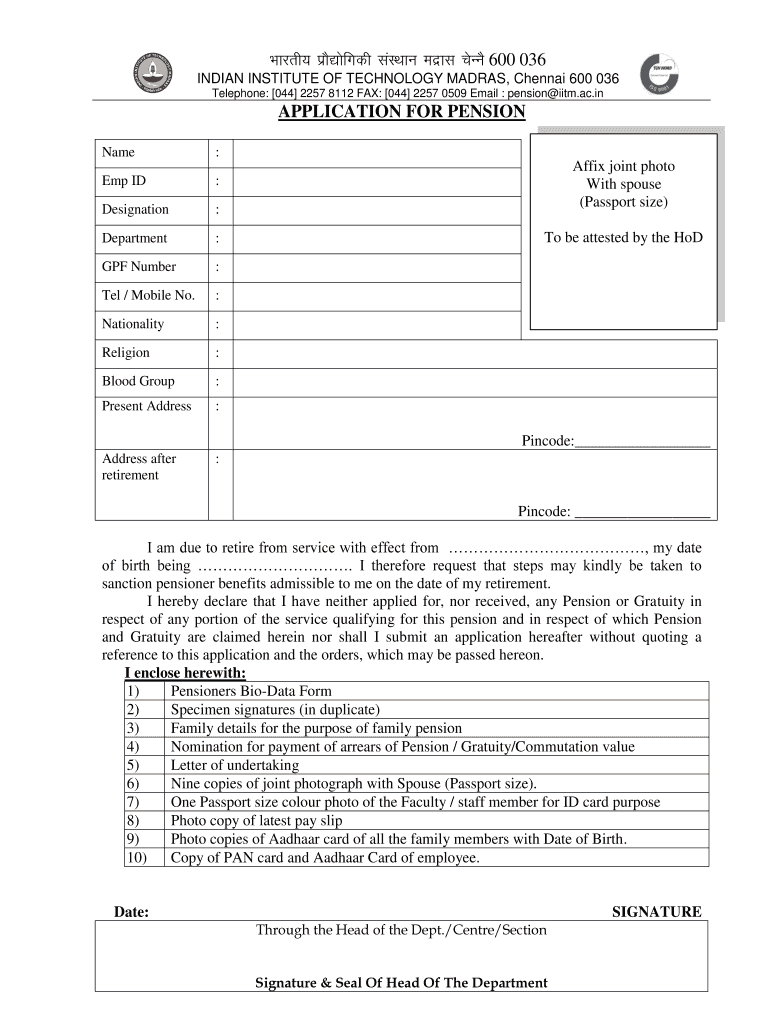 भारतीय प्रौद्योगिकी संस्थान मद्रास चेन्नै 600 036
INDIAN INSTITUTE OF TECHNOLOGY MADRAS, Chennai 600 036
Telephone: [044] 2257 8112 FAX: [044] 2257 0509 Email : pension@iitm.ac.in

APPLICATION FOR PENSION

| Name | : | |
|---|---|---|
| Emp ID | : | |
| Designation | : | |
| Department | : | |
| GPF Number | : | |
| Tel / Mobile No. | : | |
| Nationality | : | |
| Religion | : | |
| Blood Group | : | |
| Present Address | : | Pincode:__________________ |
| Address after retirement | : | Pincode: __________________ |

Affix joint photo
With spouse
(Passport size)

To be attested by the HoD

I am due to retire from service with effect from …………………………………, my date of birth being …………………………. I therefore request that steps may kindly be taken to sanction pensioner benefits admissible to me on the date of my retirement.

I hereby declare that I have neither applied for, nor received, any Pension or Gratuity in respect of any portion of the service qualifying for this pension and in respect of which Pension and Gratuity are claimed herein nor shall I submit an application hereafter without quoting a reference to this application and the orders, which may be passed hereon.

I enclose herewith:

| 1) | Pensioners Bio-Data Form |
|---|---|
| 2) | Specimen signatures (in duplicate) |
| 3) | Family details for the purpose of family pension |
| 4) | Nomination for payment of arrears of Pension / Gratuity/Commutation value |
| 5) | Letter of undertaking |
| 6) | Nine copies of joint photograph with Spouse (Passport size). |
| 7) | One Passport size colour photo of the Faculty / staff member for ID card purpose |
| 8) | Photo copy of latest pay slip |
| 9) | Photo copies of Aadhaar card of all the family members with Date of Birth. |
| 10) | Copy of PAN card and Aadhaar Card of employee. |

Date: SIGNATURE

Through the Head of the Dept./Centre/Section

Signature & Seal Of Head Of The Department